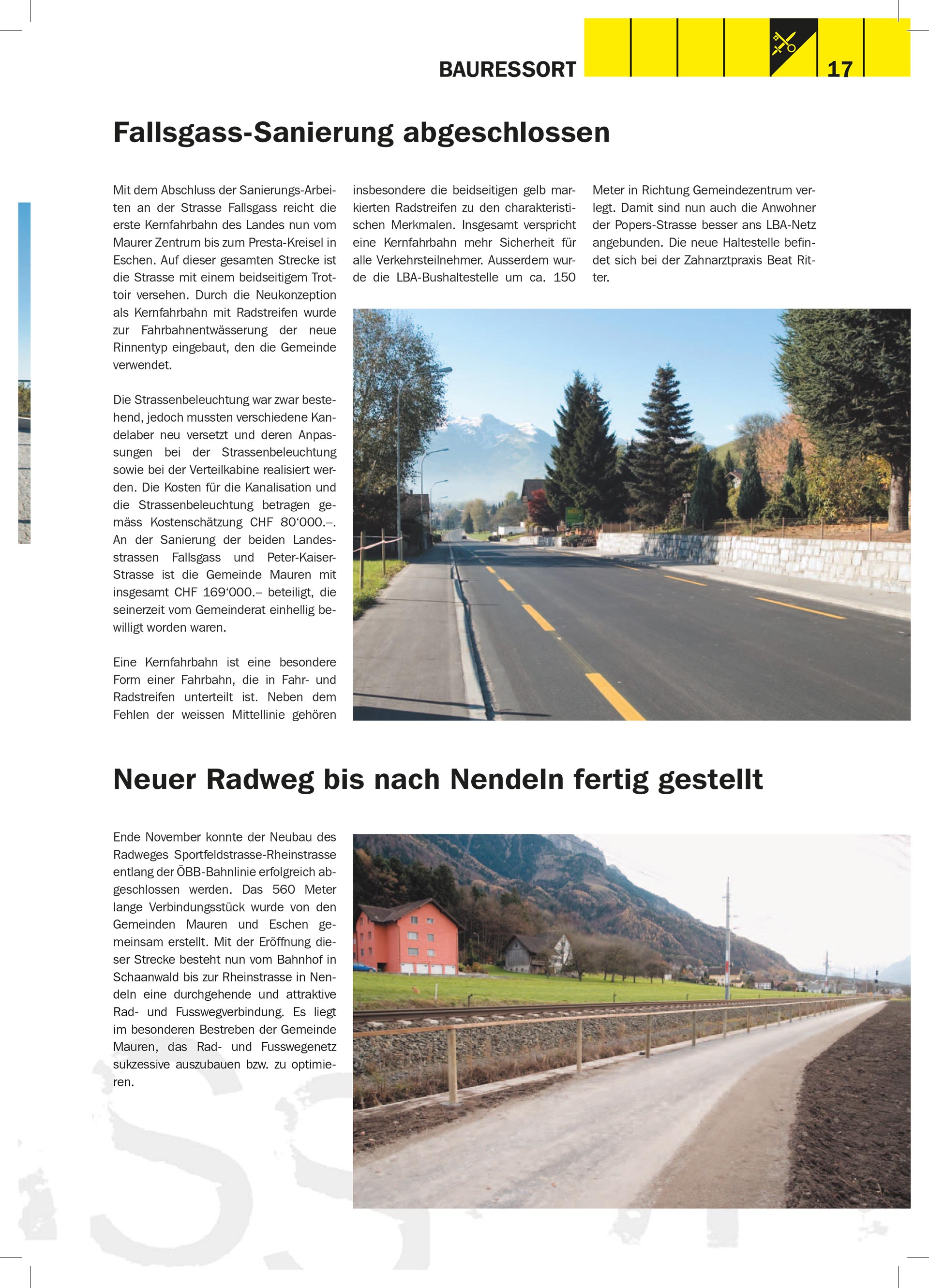 BAURESSORT

17

Fallsgass-Sanierung abgeschlossen

Mit dem Abschluss der Sanierungs-Arbeiten an der Strasse Fallsgass reicht die erste Kernfahrbahn des Landes nun vom Maurer Zentrum bis zum Presta-Kreisel in Eschen. Auf dieser gesamten Strecke ist die Strasse mit einem beidseitigem Trottoir versehen. Durch die Neukonzeption als Kernfahrbahn mit Radstreifen wurde zur Fahrbahnentwässerung der neue Rinnentyp eingebaut, den die Gemeinde verwendet.

Die Strassenbeleuchtung war zwar bestehend, jedoch mussten verschiedene Kandelaber neu versetzt und deren Anpassungen bei der Strassenbeleuchtung sowie bei der Verteilkabine realisiert werden. Die Kosten für die Kanalisation und die Strassenbeleuchtung betragen gemäss Kostenschätzung CHF 80‘000.–. An der Sanierung der beiden Landesstrassen Fallsgass und Peter-Kaiser-Strasse ist die Gemeinde Mauren mit insgesamt CHF 169‘000.– beteiligt, die seinerzeit vom Gemeinderat einhellig bewilligt worden waren.

Eine Kernfahrbahn ist eine besondere Form einer Fahrbahn, die in Fahr- und Radstreifen unterteilt ist. Neben dem Fehlen der weissen Mittellinie gehören insbesondere die beidseitigen gelb markierten Radstreifen zu den charakteristischen Merkmalen. Insgesamt verspricht eine Kernfahrbahn mehr Sicherheit für alle Verkehrsteilnehmer. Ausserdem wurde die LBA-Bushaltestelle um ca. 150 Meter in Richtung Gemeindezentrum verlegt. Damit sind nun auch die Anwohner der Popers-Strasse besser ans LBA-Netz angebunden. Die neue Haltestelle befindet sich bei der Zahnarztpraxis Beat Ritter.

Neuer Radweg bis nach Nendeln fertig gestellt

Ende November konnte der Neubau des Radweges Sportfeldstrasse-Rheinstrasse entlang der ÖBB-Bahnlinie erfolgreich abgeschlossen werden. Das 560 Meter lange Verbindungsstück wurde von den Gemeinden Mauren und Eschen gemeinsam erstellt. Mit der Eröffnung dieser Strecke besteht nun vom Bahnhof in Schaanwald bis zur Rheinstrasse in Nendeln eine durchgehende und attraktive Rad- und Fusswegverbindung. Es liegt im besonderen Bestreben der Gemeinde Mauren, das Rad- und Fusswegenetz sukzessive auszubauen bzw. zu optimieren.